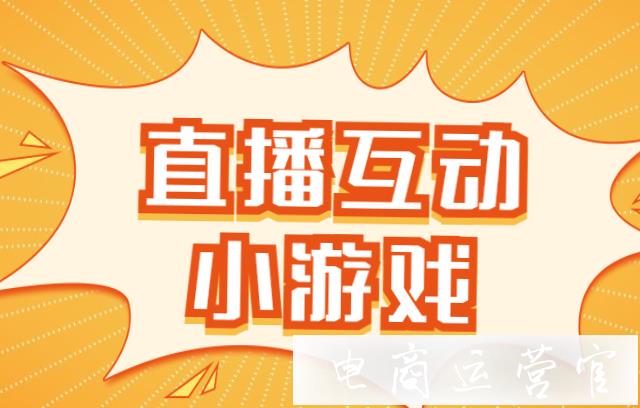 直播互动
小游戏

电商运营官